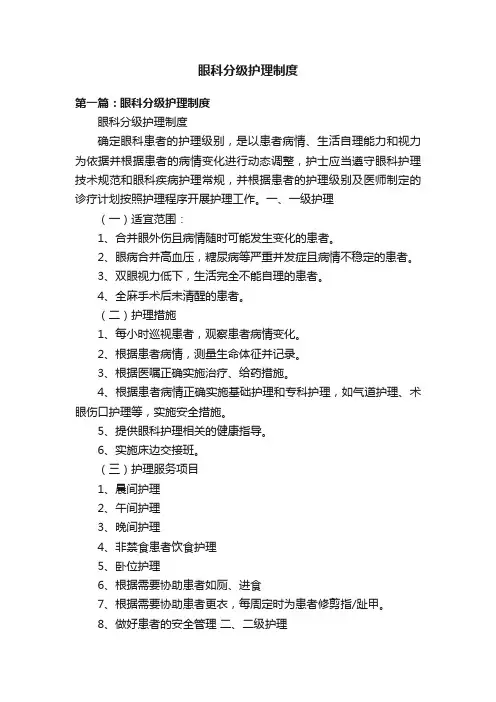 眼科分级护理制度

第一篇：眼科分级护理制度

眼科分级护理制度

确定眼科患者的护理级别，是以患者病情、生活自理能力和视力为依据并根据患者的病情变化进行动态调整，护士应当遵守眼科护理技术规范和眼科疾病护理常规，并根据患者的护理级别及医师制定的诊疗计划按照护理程序开展护理工作。一、一级护理

（一）适宜范围：

1、合并眼外伤且病情随时可能发生变化的患者。

2、眼病合并高血压，糖尿病等严重并发症且病情不稳定的患者。

3、双眼视力低下，生活完全不能自理的患者。

4、全麻手术后未清醒的患者。

（二）护理措施

1、每小时巡视患者，观察患者病情变化。

2、根据患者病情，测量生命体征并记录。

3、根据医嘱正确实施治疗、给药措施。

4、根据患者病情正确实施基础护理和专科护理，如气道护理、术眼伤口护理等，实施安全措施。

5、提供眼科护理相关的健康指导。

6、实施床边交接班。

（三）护理服务项目

1、晨间护理

2、午间护理

3、晚间护理

4、非禁食患者饮食护理

5、卧位护理

6、根据需要协助患者如厕、进食

7、根据需要协助患者更衣，每周定时为患者修剪指/趾甲。

8、做好患者的安全管理 二、二级护理